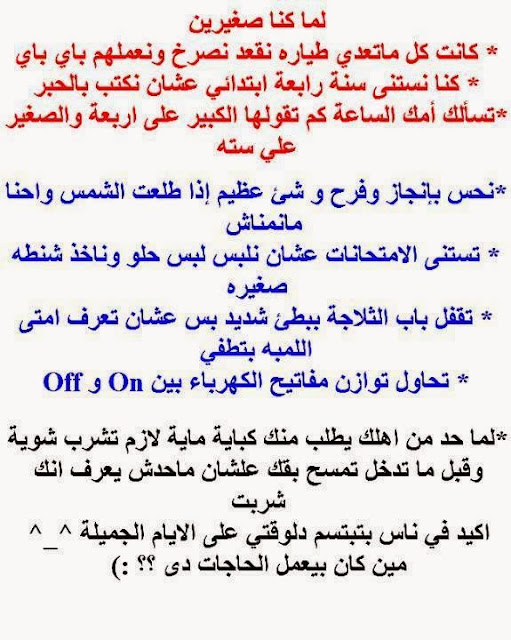 لما كنا صغيرين
* كانت كل ماتعدي طياره نقعد نصرخ ونعملهم باي باي
* كنا نستنى سنة رابعة ابتدائي عشان نكتب بالحبر
*تسألك أمك الساعة كم تقولها الكبير على اربعة والصغير علي سته

*نحس بإنجاز وفرح و شئ عظيم إذا طلعت الشمس واحنا مانمناش
* تستنى الامتحانات عشان نلبس لبس حلو وناخذ شنطه صغيره
* تقفل باب الثلاجة ببطئ شديد بس عشان تعرف امتى اللمبه بتطفي
* تحاول توازن مفاتيح الكهرباء بين On و Off

*لما حد من اهلك يطلب منك كباية ماية لازم تشرب شوية وقبل ما تدخل تمسح بقك علشان ماحدش يعرف انك شربت
اكيد في ناس بتبتسم دلوقتي على الايام الجميلة ^_^
مين كان بيعمل الحاجات دى ؟؟ :)